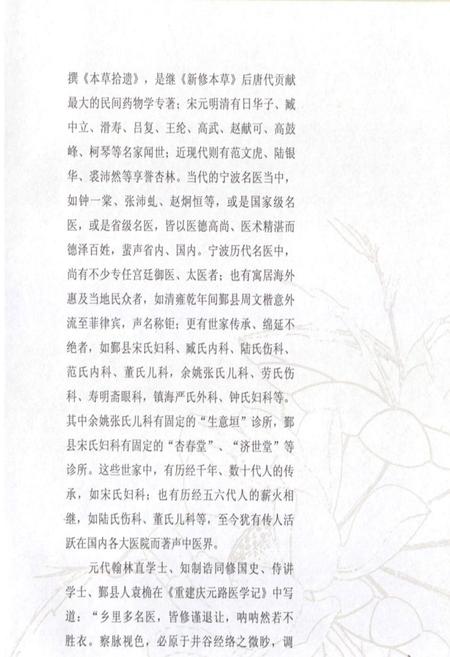 撰《本草拾遗》，是继《新修本草》后唐代贡献最大的民间药物学专著；宋元明清有日华子、臧中立、滑寿、吕复、王纶、高武、赵献可、高鼓峰、柯琴等名家闻世；近现代则有范文虎、陆银华、裘沛然等享誉杏林。当代的宁波名医当中，如钟一棠、张沛虬、赵炯恒等，或是国家级名医，或是省级名医，皆以医德高尚、医术精湛而德泽百姓，蜚声省内、国内。宁波历代名医中，尚有不少专任宫廷御医、太医者；也有寓居海外惠及当地民众者，如清雍乾年间鄞县周文楷意外流至菲律宾，声名称钜；更有世家传承、绵延不绝者，如鄞县宋氏妇科、臧氏内科、陆氏伤科、范氏内科、董氏儿科，余姚张氏儿科、劳氏伤科、寿明斋眼科，镇海严氏外科、钟氏妇科等。其中余姚张氏儿科有固定的“生意垣”诊所，鄞县宋氏妇科有固定的“杏春堂”、“济世堂”等诊所。这些世家中，有历经千年、数十代人的传承，如宋氏妇科；也有历经五六代人的薪火相继，如陆氏伤科、董氏儿科等，至今犹有传人活跃在国内各大医院而著声中医界。

元代翰林直学士、知制诰同修国史、侍讲学士、鄞县人袁桷在《重建庆元路医学记》中写道：“乡里多名医，皆修谨退让，呐呐然若不胜衣。察脉视色，必原于井谷经络之微眇，调